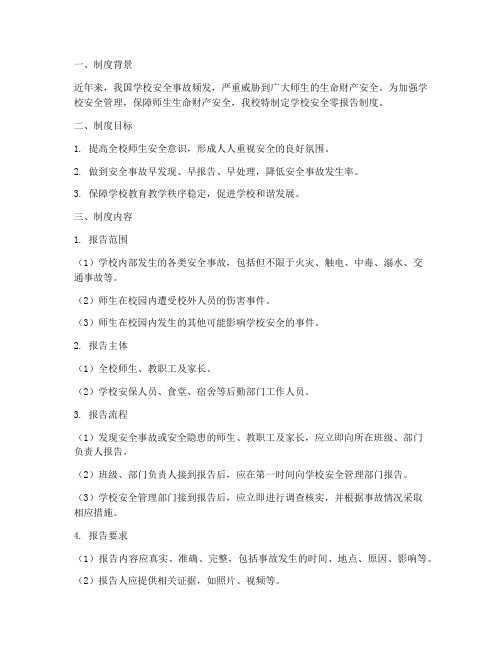 一、制度背景

近年来，我国学校安全事故频发，严重威胁到广大师生的生命财产安全。为加强学校安全管理，保障师生生命财产安全，我校特制定学校安全零报告制度。

二、制度目标

1. 提高全校师生安全意识，形成人人重视安全的良好氛围。

2. 做到安全事故早发现、早报告、早处理，降低安全事故发生率。

3. 保障学校教育教学秩序稳定，促进学校和谐发展。

三、制度内容

1. 报告范围

（1）学校内部发生的各类安全事故，包括但不限于火灾、触电、中毒、溺水、交通事故等。

（2）师生在校园内遭受校外人员的伤害事件。

（3）师生在校园内发生的其他可能影响学校安全的事件。

2. 报告主体

（1）全校师生、教职工及家长。

（2）学校安保人员、食堂、宿舍等后勤部门工作人员。

3. 报告流程

（1）发现安全事故或安全隐患的师生、教职工及家长，应立即向所在班级、部门负责人报告。

（2）班级、部门负责人接到报告后，应在第一时间向学校安全管理部门报告。

（3）学校安全管理部门接到报告后，应立即进行调查核实，并根据事故情况采取相应措施。

4. 报告要求

（1）报告内容应真实、准确、完整，包括事故发生的时间、地点、原因、影响等。

（2）报告人应提供相关证据，如照片、视频等。